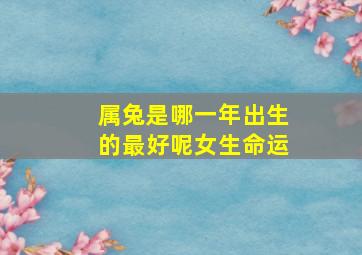 属兔是哪一年出生的最好呢女生命运